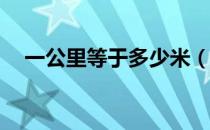 一公里等于多少米（